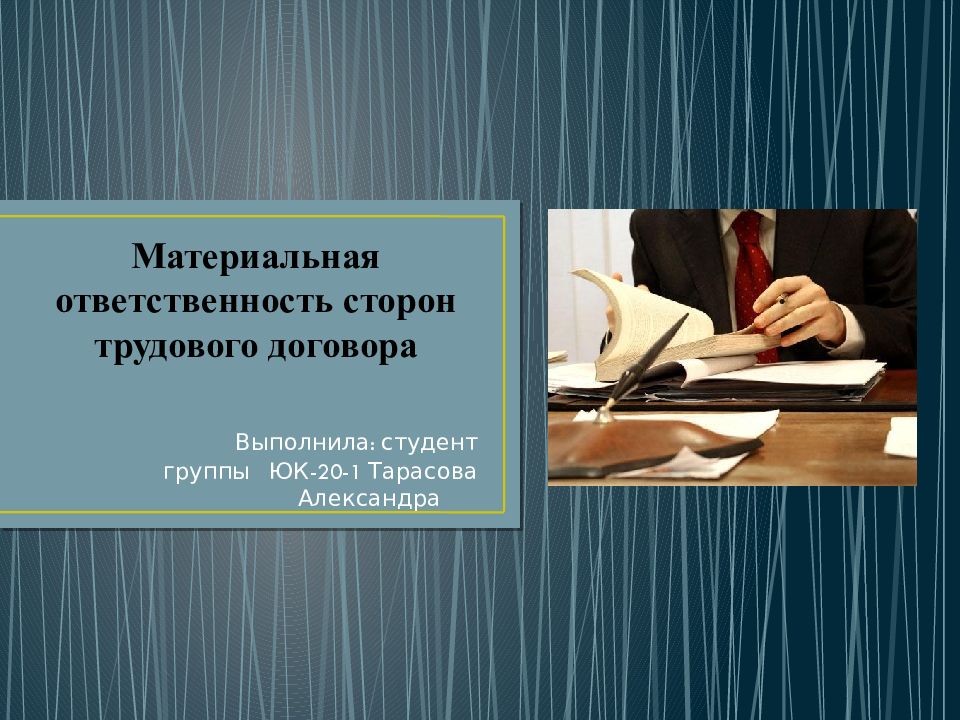 Материальная ответственность сторон трудового договора

Выполнила: студент группы ЮК-20-1 Тарасова Александра